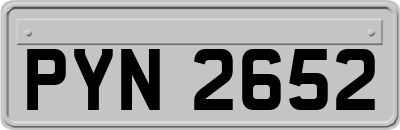 PYN 2652